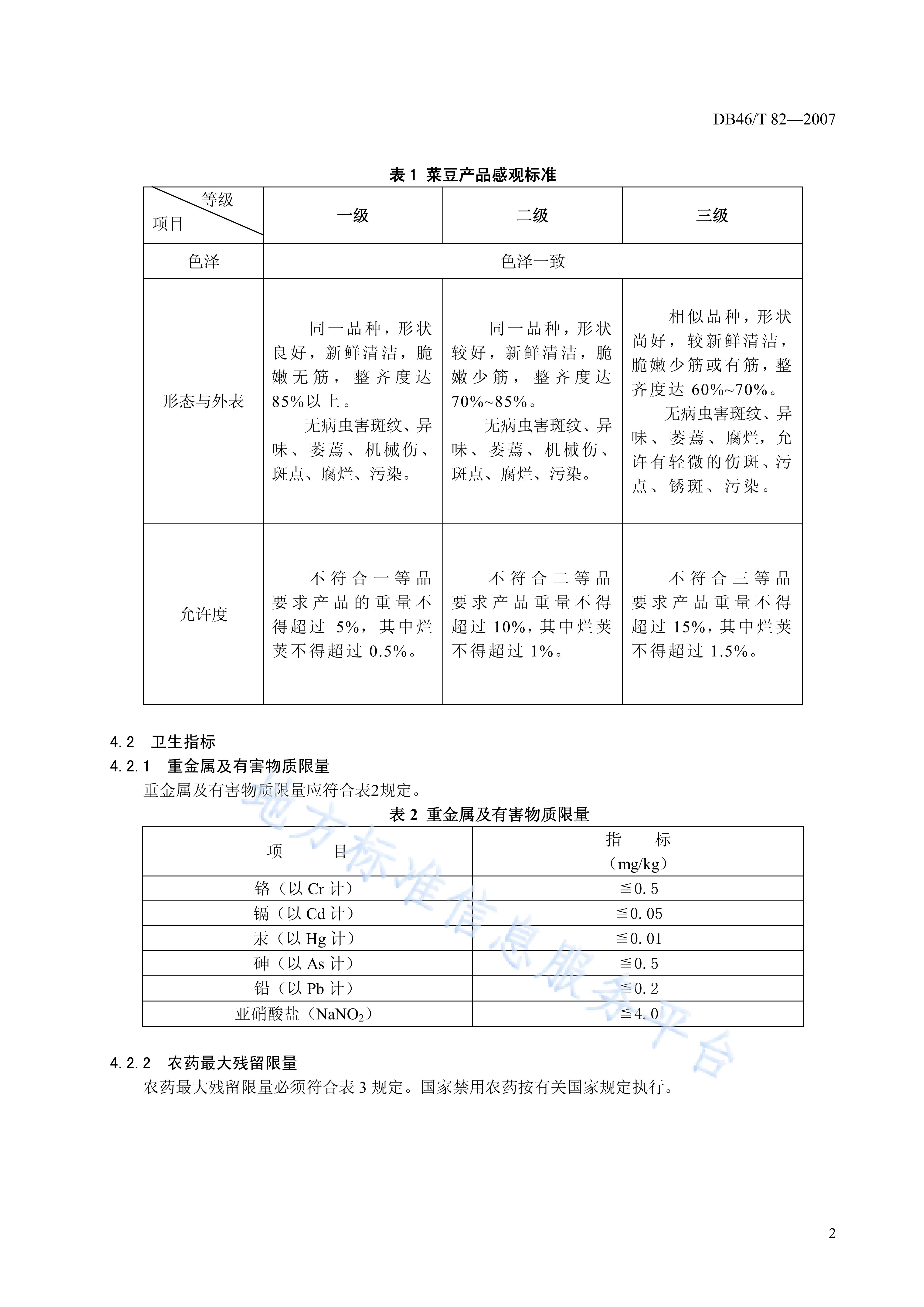 DB46/T 82—2007

表1 菜豆产品感观标准

| 等级 项目 | 一级 | 二级 | 三级 |
|---|---|---|---|
| 色泽 | 色泽一致 | | |
| 形态与外表 | 同一品种，形状良好，新鲜清洁，脆嫩无筋，整齐度达85%以上。无病虫害斑纹、异味、萎蔫、机械伤、斑点、腐烂、污染。 | 同一品种，形状较好，新鲜清洁，脆嫩少筋，整齐度达70%~85%。无病虫害斑纹、异味、萎蔫、机械伤、斑点、腐烂、污染。 | 相似品种，形状尚好，较新鲜清洁，脆嫩少筋或有筋，整齐度达60%~70%。无病虫害斑纹、异味、萎蔫、腐烂，允许有轻微的伤斑、污点、锈斑、污染。 |
| 允许度 | 不符合一等品要求产品的重量不得超过5%，其中烂荚不得超过0.5%。 | 不符合二等品要求产品重量不得超过10%，其中烂荚不得超过1%。 | 不符合三等品要求产品重量不得超过15%，其中烂荚不得超过1.5%。 |

4.2 卫生指标

4.2.1 重金属及有害物质限量

重金属及有害物质限量应符合表2规定。

表2 重金属及有害物质限量

| 项　　目 | 指　　标（mg/kg） |
|---|---|
| 铬（以Cr计） | ≦0.5 |
| 镉（以Cd计） | ≦0.05 |
| 汞（以Hg计） | ≦0.01 |
| 砷（以As计） | ≦0.5 |
| 铅（以Pb计） | ≦0.2 |
| 亚硝酸盐（$NaNO_2$） | ≦4.0 |

4.2.2 农药最大残留限量

农药最大残留限量必须符合表3规定。国家禁用农药按有关国家规定执行。

2

地方标准信息服务平台